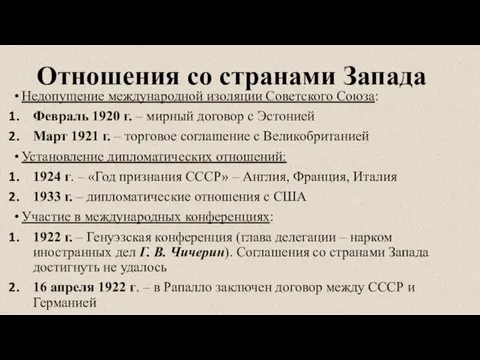 Отношения со странами Запада

• Недопущение международной изоляции Советского Союза:

1. Февраль 1920 г. – мирный договор с Эстонией
2. Март 1921 г. – торговое соглашение с Великобританией

• Установление дипломатических отношений:

1. 1924 г. – «Год признания СССР» – Англия, Франция, Италия
2. 1933 г. – дипломатические отношения с США

• Участие в международных конференциях:

1. 1922 г. – Генуэзская конференция (глава делегации – нарком иностранных дел Г. В. Чичерин). Соглашения со странами Запада достигнуть не удалось
2. 16 апреля 1922 г. – в Рапалло заключен договор между СССР и Германией